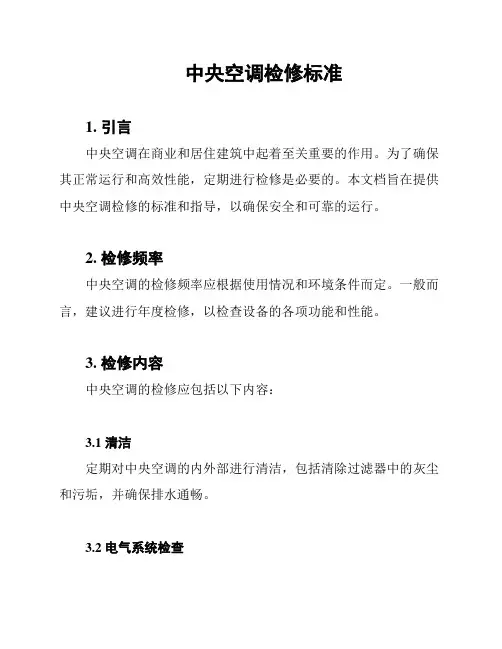 中央空调检修标准

1. 引言

中央空调在商业和居住建筑中起着至关重要的作用。为了确保其正常运行和高效性能，定期进行检修是必要的。本文档旨在提供中央空调检修的标准和指导，以确保安全和可靠的运行。

2. 检修频率

中央空调的检修频率应根据使用情况和环境条件而定。一般而言，建议进行年度检修，以检查设备的各项功能和性能。

3. 检修内容

中央空调的检修应包括以下内容：

3.1 清洁

定期对中央空调的内外部进行清洁，包括清除过滤器中的灰尘和污垢，并确保排水通畅。

3.2 电气系统检查